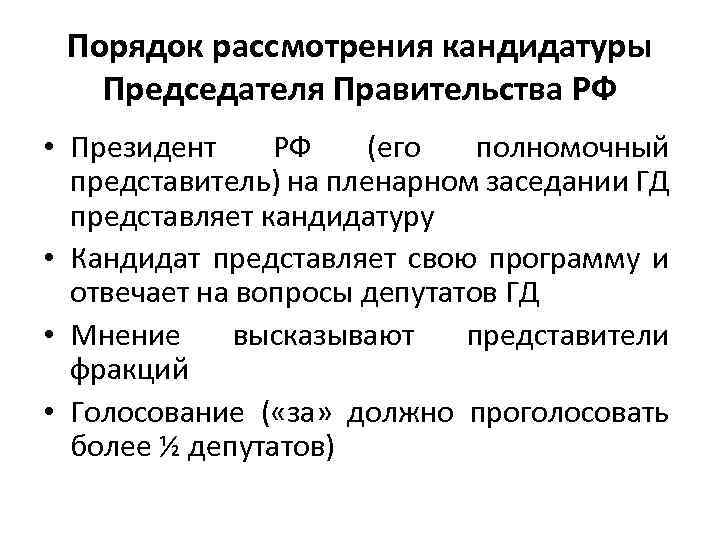 Порядок рассмотрения кандидатуры Председателя Правительства РФ

• Президент РФ (его полномочный представитель) на пленарном заседании ГД представляет кандидатуру
• Кандидат представляет свою программу и отвечает на вопросы депутатов ГД
• Мнение высказывают представители фракций
• Голосование («за» должно проголосовать более ½ депутатов)